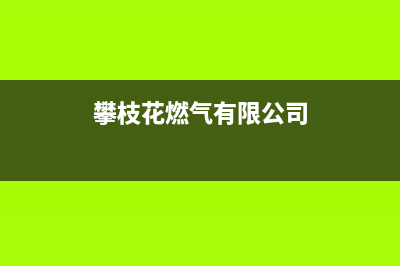 攀枝花燃气有限公司